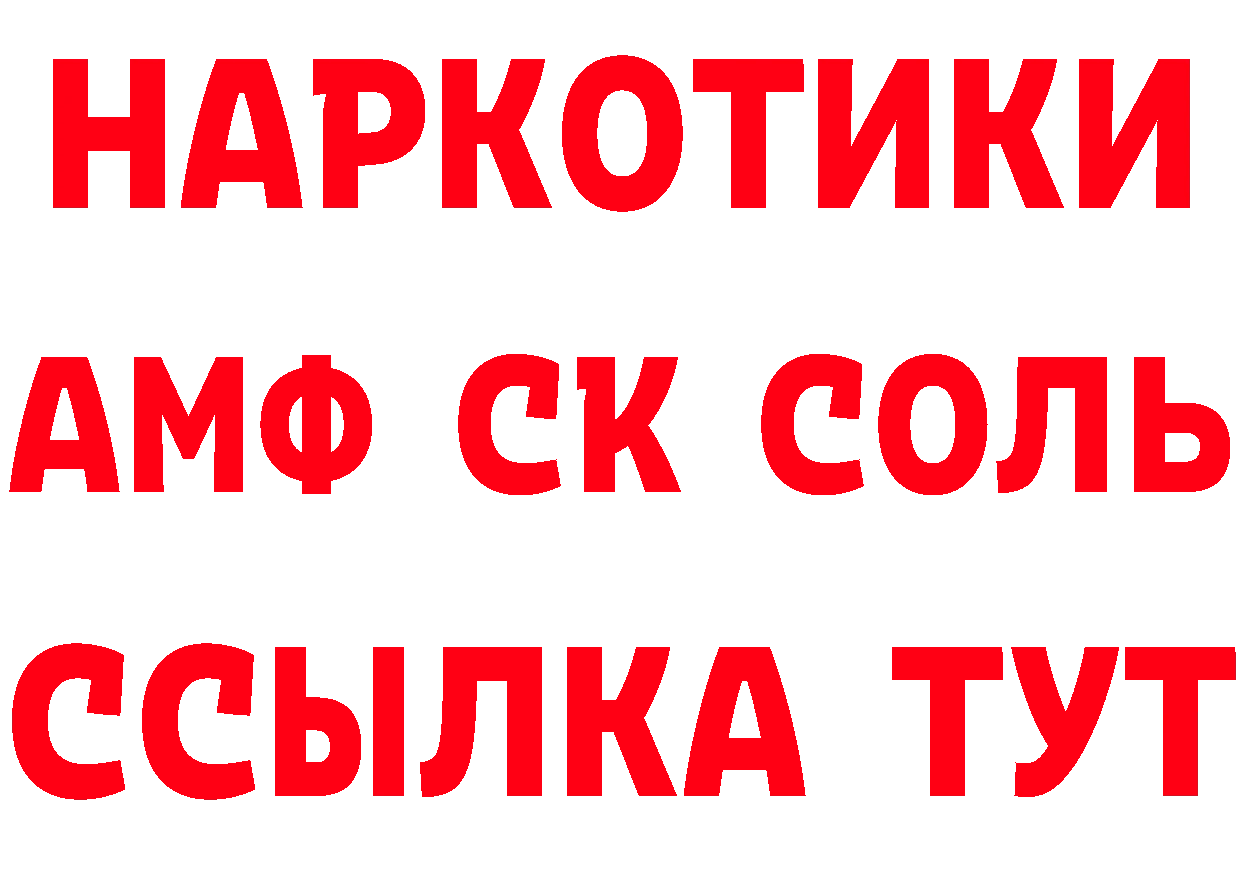 НАРКОТИКИ
АМФ СК СОЛЬ
ССЫЛКА ТУТ